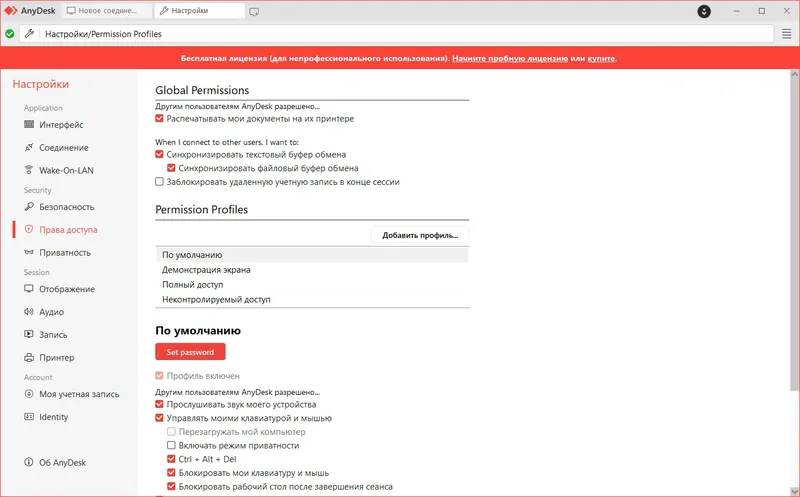 AnyDesk Новое соедине... Настройки

Настройки/Permission Profiles

Бесплатная лицензия (для непрофессионального использования). Начните пробную лицензию или купите.

Настройки

Application

Интерфейс

Соединение

Wake-On-LAN

Security

Безопасность

Права доступа

Приватность

Session

Отображение

Аудио

Запись

Принтер

Account

Моя учетная запись

Identity

Об AnyDesk

Global Permissions

Другим пользователям AnyDesk разрешено...

Распечатывать мои документы на их принтере

When I connect to other users, I want to:

Синхронизировать текстовый буфер обмена

Синхронизировать файловый буфер обмена

Заблокировать удаленную учетную запись в конце сессии

Permission Profiles

Добавить профиль...

По умолчанию

Демонстрация экрана

Полный доступ

Неконтролируемый доступ

По умолчанию

Set password

Профиль включен

Другим пользователям AnyDesk разрешено...

Прослушивать звук моего устройства

Управлять моими клавиатурой и мышью

Перезагружать мой компьютер

Включать режим приватности

Ctrl + Alt + Del

Блокировать мои клавиатуру и мышь

Блокировать рабочий стол после завершения сеанса